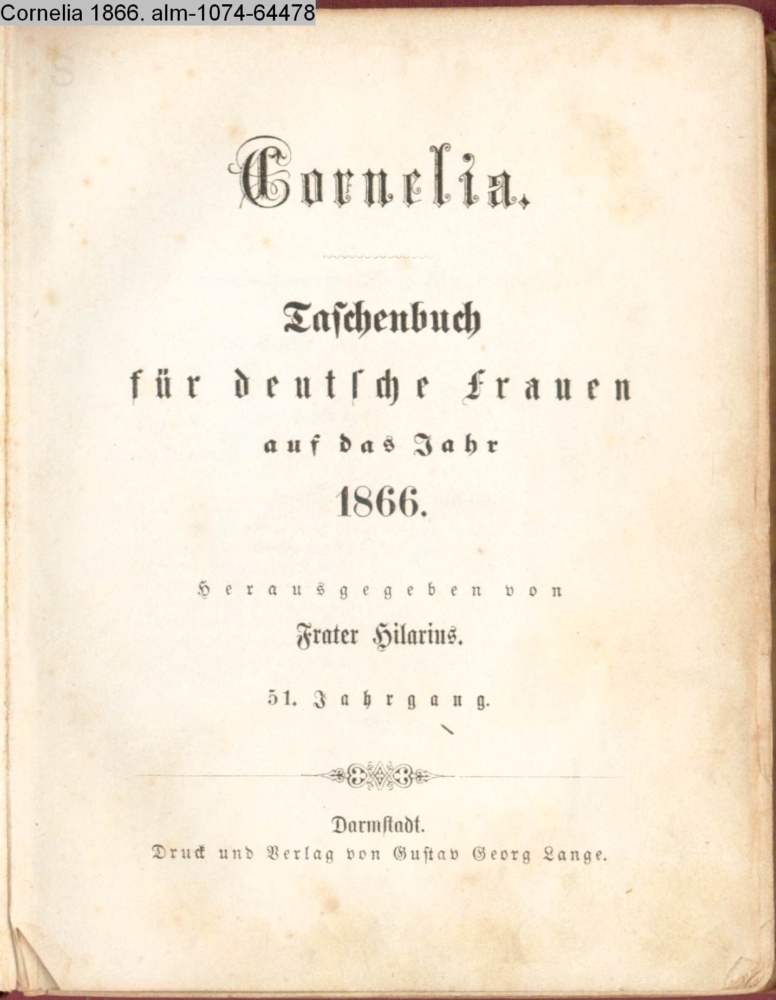 Cornelia 1866. alm-1074-64478

Cornelia.

Taschenbuch für deutsche Frauen auf das Jahr 1866.

Herausgegeben von Frater Hilarius.

51. Jahrgang.

Darmstadt.
Druck und Verlag von Gustav Georg Lange.